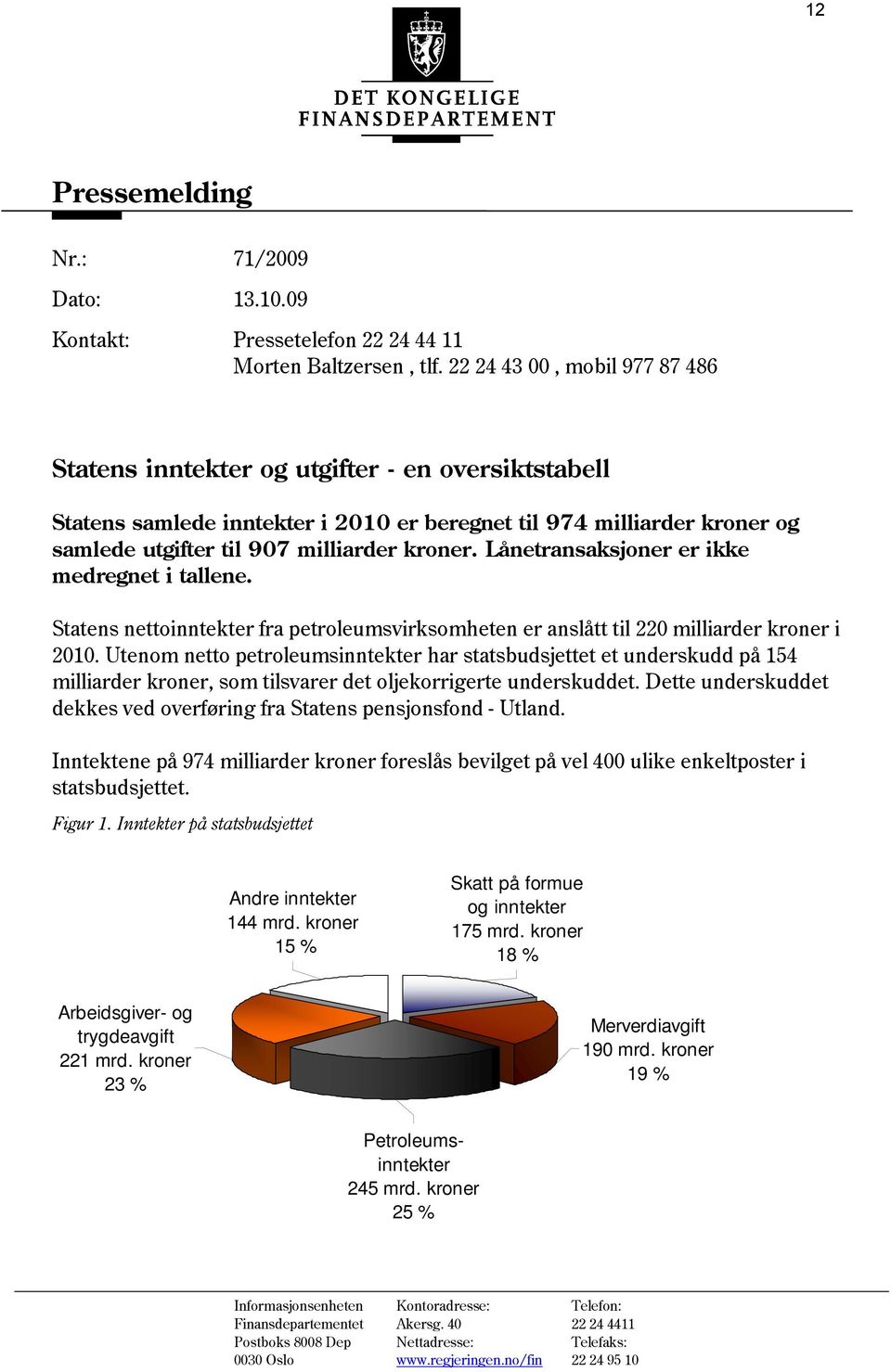 12

DET KONGELIGE FINANSDEPARTEMENT

Pressemelding

Nr.: 71/2009

Dato: 13.10.09

Kontakt: Pressetelefon 22 24 44 11
Morten Baltzersen , tlf. 22 24 43 00 , mobil 977 87 486

Statens inntekter og utgifter - en oversiktstabell

Statens samlede inntekter i 2010 er beregnet til 974 milliarder kroner og samlede utgifter til 907 milliarder kroner. Lånetransaksjoner er ikke medregnet i tallene.

Statens nettoinntekter fra petroleumsvirksomheten er anslått til 220 milliarder kroner i 2010. Utenom netto petroleumsinntekter har statsbudsjettet et underskudd på 154 milliarder kroner, som tilsvarer det oljekorrigerte underskuddet. Dette underskuddet dekkes ved overføring fra Statens pensjonsfond - Utland.

Inntektene på 974 milliarder kroner foreslås bevilget på vel 400 ulike enkeltposter i statsbudsjettet.

Figur 1. Inntekter på statsbudsjettet

Andre inntekter
144 mrd. kroner
15 %

Skatt på formue og inntekter
175 mrd. kroner
18 %

Arbeidsgiver- og trygdeavgift
221 mrd. kroner
23 %

Merverdiavgift
190 mrd. kroner
19 %

Petroleumsinntekter
245 mrd. kroner
25 %

Informasjonsenheten
Finansdepartementet
Postboks 8008 Dep
0030 Oslo

Kontoradresse:
Akersg. 40
Nettadresse:
www.regjeringen.no/fin

Telefon:
22 24 4411
Telefaks:
22 24 95 10